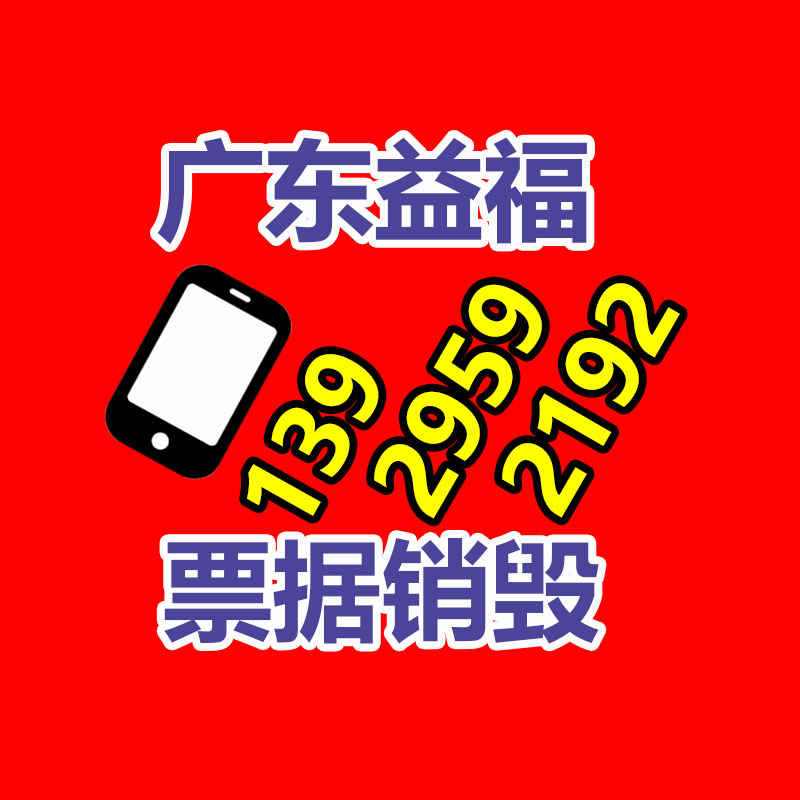 广东益福

139 2959 2192

票据销毁